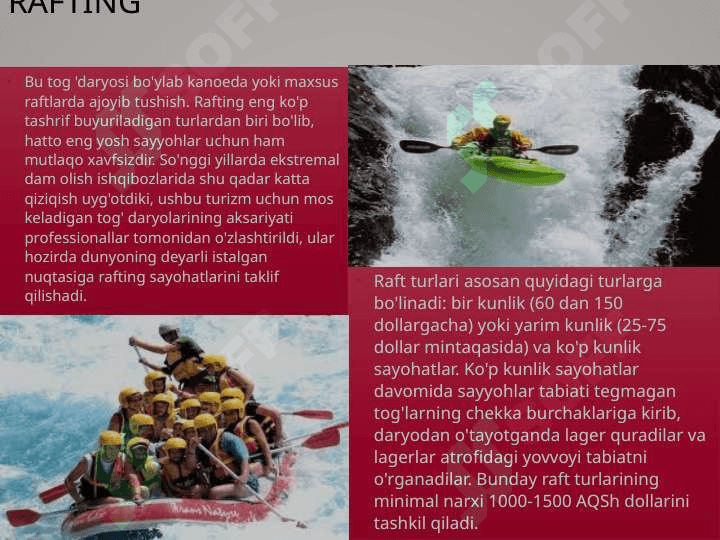 RAFTING

Bu tog 'daryosi bo'ylab kanoeda yoki maxsus raftlarda ajoyib tushish. Rafting eng ko'p tashrif buyuriladigan turlardan biri bo'lib, hatto eng yosh sayyohlar uchun ham mutlaqo xavfsizdir. So'nggi yillarda ekstremal dam olish ishqibozlarida shu qadar katta qiziqish uyg'otdiki, ushbu turizm uchun mos keladigan tog' daryolarining aksariyati professionallar tomonidan o'zlashtirildi, ular hozirda dunyoning deyarli istalgan nuqtasiga rafting sayohatlarini taklif qilishadi.

Raft turlari asosan quyidagi turlarga bo'linadi: bir kunlik (60 dan 150 dollargacha) yoki yarim kunlik (25-75 dollar mintaqasida) va ko'p kunlik sayohatlar. Ko'p kunlik sayohatlar davomida sayyohlar tabiati tegmagan tog'larning chekka burchaklariga kirib, daryodan o'tayotganda lager quradilar va lagerlar atrofidagi yovvoyi tabiatni o'rganadilar. Bunday raft turlarining minimal narxi 1000-1500 AQSh dollarini tashkil qiladi.